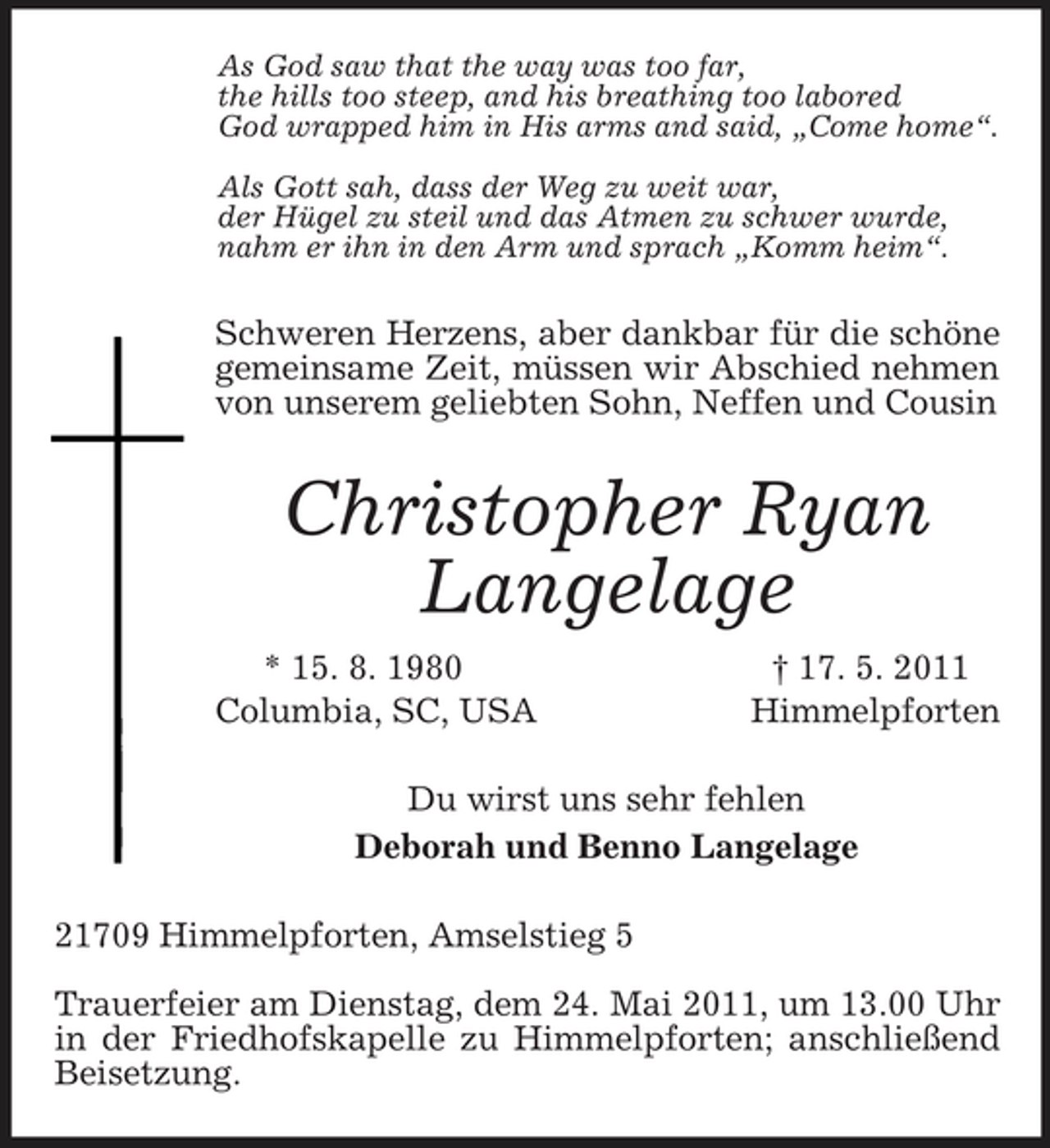 As God saw that the way was too far,
the hills too steep, and his breathing too labored
God wrapped him in His arms and said, „Come home“.

Als Gott sah, dass der Weg zu weit war,
der Hügel zu steil und das Atmen zu schwer wurde,
nahm er ihn in den Arm und sprach „Komm heim“.

Schweren Herzens, aber dankbar für die schöne gemeinsame Zeit, müssen wir Abschied nehmen von unserem geliebten Sohn, Neffen und Cousin

Christopher Ryan
Langelage

* 15. 8. 1980
Columbia, SC, USA

† 17. 5. 2011
Himmelpforten

Du wirst uns sehr fehlen
Deborah und Benno Langelage

21709 Himmelpforten, Amselstieg 5

Trauerfeier am Dienstag, dem 24. Mai 2011, um 13.00 Uhr in der Friedhofskapelle zu Himmelpforten; anschließend Beisetzung.